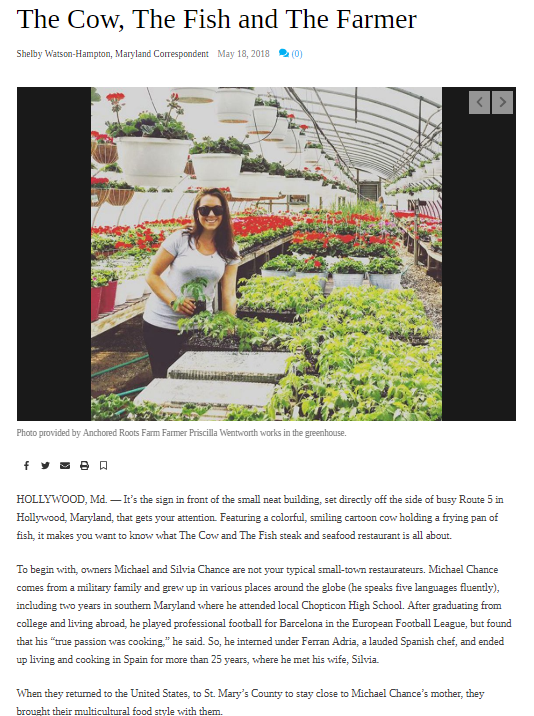 The Cow, The Fish and The Farmer

Shelby Watson-Hampton, Maryland Correspondent May 18, 2018 (0)

Photo provided by Anchored Roots Farm Farmer Priscilla Wentworth works in the greenhouse.

HOLLYWOOD, Md. — It's the sign in front of the small neat building, set directly off the side of busy Route 5 in Hollywood, Maryland, that gets your attention. Featuring a colorful, smiling cartoon cow holding a frying pan of fish, it makes you want to know what The Cow and The Fish steak and seafood restaurant is all about.

To begin with, owners Michael and Silvia Chance are not your typical small-town restaurateurs. Michael Chance comes from a military family and grew up in various places around the globe (he speaks five languages fluently), including two years in southern Maryland where he attended local Chopticon High School. After graduating from college and living abroad, he played professional football for Barcelona in the European Football League, but found that his "true passion was cooking," he said. So, he interned under Ferran Adria, a lauded Spanish chef, and ended up living and cooking in Spain for more than 25 years, where he met his wife, Silvia.

When they returned to the United States, to St. Mary's County to stay close to Michael Chance's mother, they brought their multicultural food style with them.